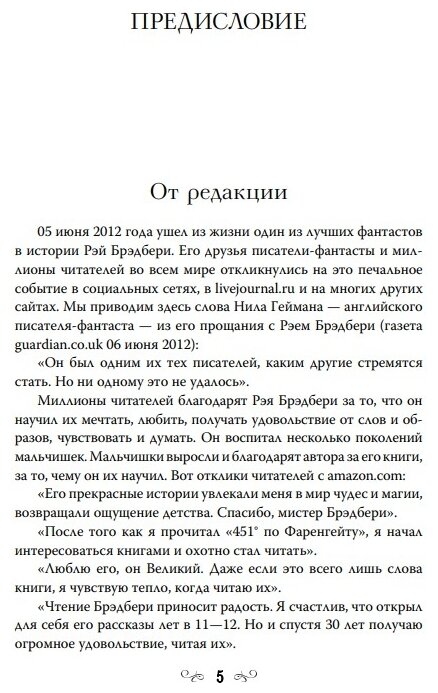 ПРЕДИСЛОВИЕ

От редакции

05 июня 2012 года ушел из жизни один из лучших фантастов в истории Рэй Брэдбери. Его друзья писатели-фантасты и миллионы читателей во всем мире откликнулись на это печальное событие в социальных сетях, в livejournal.ru и на многих других сайтах. Мы приводим здесь слова Нила Геймана — английского писателя-фантаста — из его прощания с Рэем Брэдбери (газета guardian.co.uk 06 июня 2012):

«Он был одним их тех писателей, каким другие стремятся стать. Но ни одному это не удалось».

Миллионы читателей благодарят Рэя Брэдбери за то, что он научил их мечтать, любить, получать удовольствие от слов и образов, чувствовать и думать. Он воспитал несколько поколений мальчишек. Мальчишки выросли и благодарят автора за его книги, за то, чему он их научил. Вот отклики читателей с amazon.com:

«Его прекрасные истории увлекали меня в мир чудес и магии, возвращали ощущение детства. Спасибо, мистер Брэдбери».

«После того как я прочитал «451° по Фаренгейту», я начал интересоваться книгами и охотно стал читать».

«Люблю его, он Великий. Даже если это всего лишь слова книги, я чувствую тепло, когда читаю их».

«Чтение Брэдбери приносит радость. Я счастлив, что открыл для себя его рассказы лет в 11—12. Но и спустя 30 лет получаю огромное удовольствие, читая их».

5